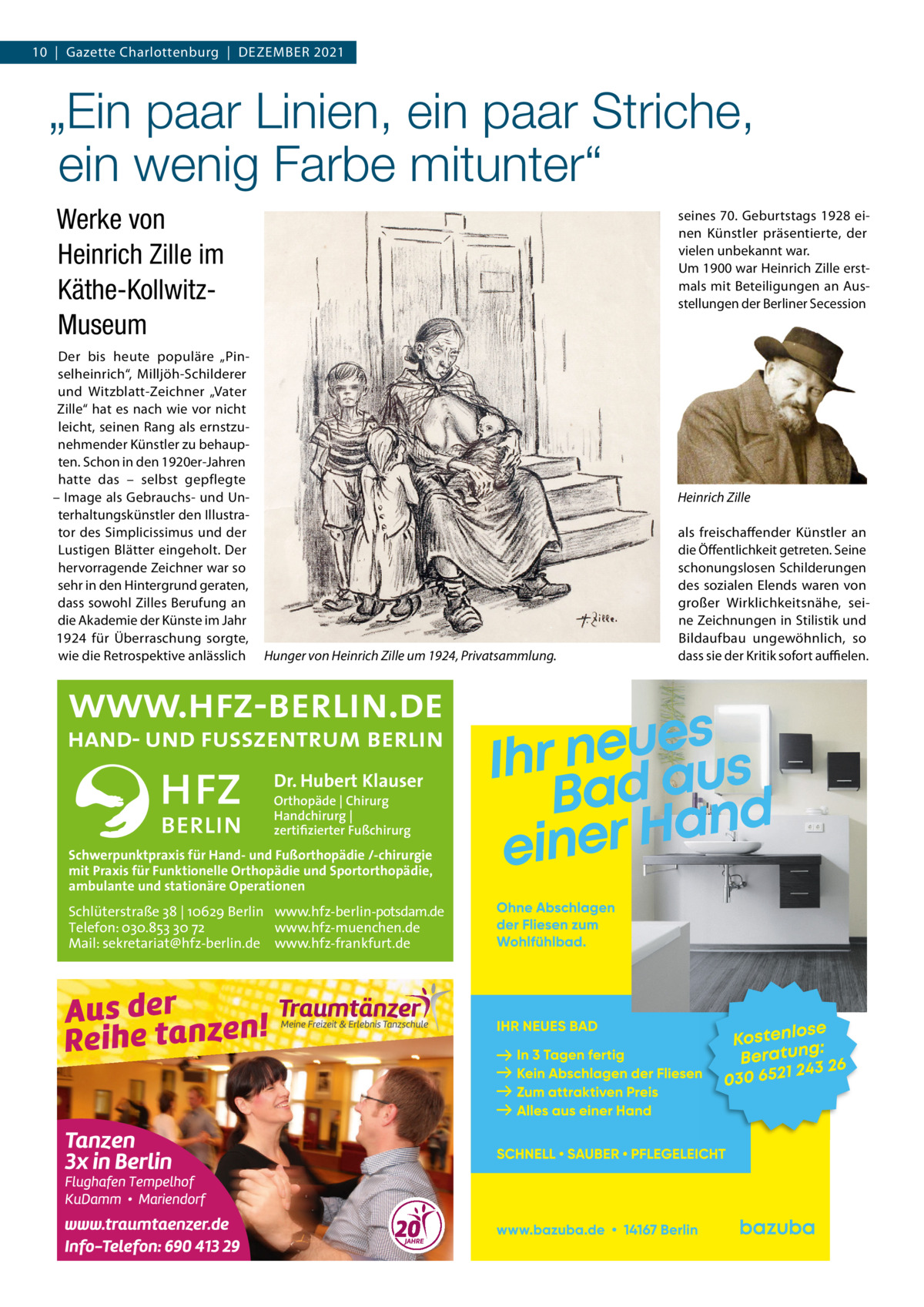 10 | Gazette Charlottenburg | DEZEMBER 2021

„Ein paar Linien, ein paar Striche, ein wenig Farbe mitunter“

Werke von Heinrich Zille im Käthe-Kollwitz-Museum

Der bis heute populäre „Pinselheinrich“, Milljöh-Schilderer und Witzblatt-Zeichner „Vater Zille“ hat es nach wie vor nicht leicht, seinen Rang als ernstzunehmender Künstler zu behaupten. Schon in den 1920er-Jahren hatte das – selbst gepflegte – Image als Gebrauchs- und Unterhaltungskünstler den Illustrator des Simplicissimus und der Lustigen Blätter eingeholt. Der hervorragende Zeichner war so sehr in den Hintergrund geraten, dass sowohl Zilles Berufung an die Akademie der Künste im Jahr 1924 für Überraschung sorgte, wie die Retrospektive anlässlich

H. Zille.

Hunger von Heinrich Zille um 1924, Privatsammlung.

seines 70. Geburtstags 1928 einen Künstler präsentierte, der vielen unbekannt war.
Um 1900 war Heinrich Zille erstmals mit Beteiligungen an Ausstellungen der Berliner Secession

Heinrich Zille

als freischaffender Künstler an die Öffentlichkeit getreten. Seine schonungslosen Schilderungen des sozialen Elends waren von großer Wirklichkeitsnähe, seine Zeichnungen in Stilistik und Bildaufbau ungewöhnlich, so dass sie der Kritik sofort auffielen.

WWW.HFZ-BERLIN.DE
HAND- UND FUSSZENTRUM BERLIN
HFZ BERLIN
Dr. Hubert Klauser
Orthopäde | Chirurg
Handchirurg |
zertifizierter Fußchirurg
Schwerpunktpraxis für Hand- und Fußorthopädie /-chirurgie mit Praxis für Funktionelle Orthopädie und Sportorthopädie, ambulante und stationäre Operationen
Schlüterstraße 38 | 10629 Berlin
Telefon: 030.853 30 72
Mail: sekretariat@hfz-berlin.de
www.hfz-berlin-potsdam.de
www.hfz-muenchen.de
www.hfz-frankfurt.de

Aus der Reihe tanzen!
Traumtänzer
Meine Freizeit & Erlebnis Tanzschule
Tanzen 3x in Berlin
Flughafen Tempelhof
KuDamm • Mariendorf
www.traumtaenzer.de
Info-Telefon: 690 413 29
20 JAHRE

Ihr neues Bad aus einer Hand
Ohne Abschlagen der Fliesen zum Wohlfühlbad.
IHR NEUES BAD
→ In 3 Tagen fertig
→ Kein Abschlagen der Fliesen
→ Zum attraktiven Preis
→ Alles aus einer Hand
Kostenlose Beratung: 030 6521 243 26
SCHNELL • SAUBER • PFLEGELEICHT
www.bazuba.de • 14167 Berlin
bazuba